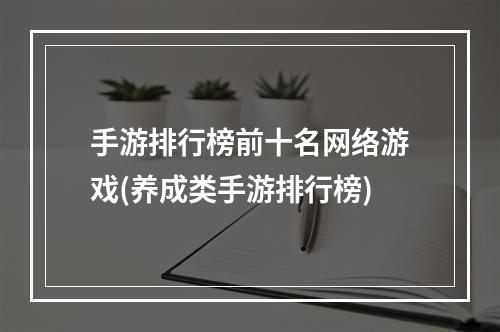 手游排行榜前十名网络游戏(养成类手游排行榜)